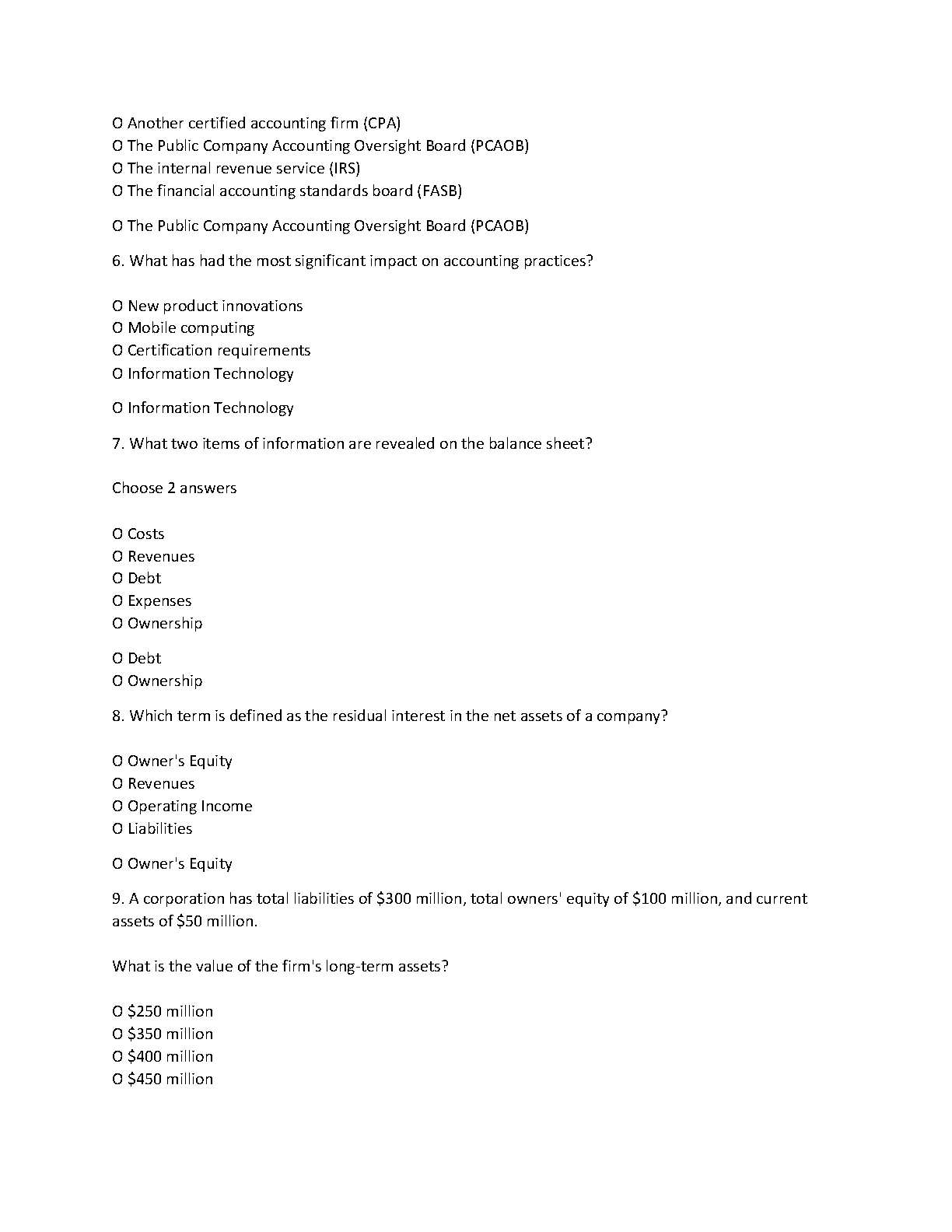 O Another certified accounting firm (CPA)
O The Public Company Accounting Oversight Board (PCAOB)
O The internal revenue service (IRS)
O The financial accounting standards board (FASB)

O The Public Company Accounting Oversight Board (PCAOB)

6. What has had the most significant impact on accounting practices?

O New product innovations
O Mobile computing
O Certification requirements
O Information Technology

O Information Technology

7. What two items of information are revealed on the balance sheet?

Choose 2 answers

O Costs
O Revenues
O Debt
O Expenses
O Ownership

O Debt
O Ownership

8. Which term is defined as the residual interest in the net assets of a company?

O Owner's Equity
O Revenues
O Operating Income
O Liabilities

O Owner's Equity

9. A corporation has total liabilities of $300 million, total owners' equity of $100 million, and current assets of $50 million.

What is the value of the firm's long-term assets?

O $250 million
O $350 million
O $400 million
O $450 million